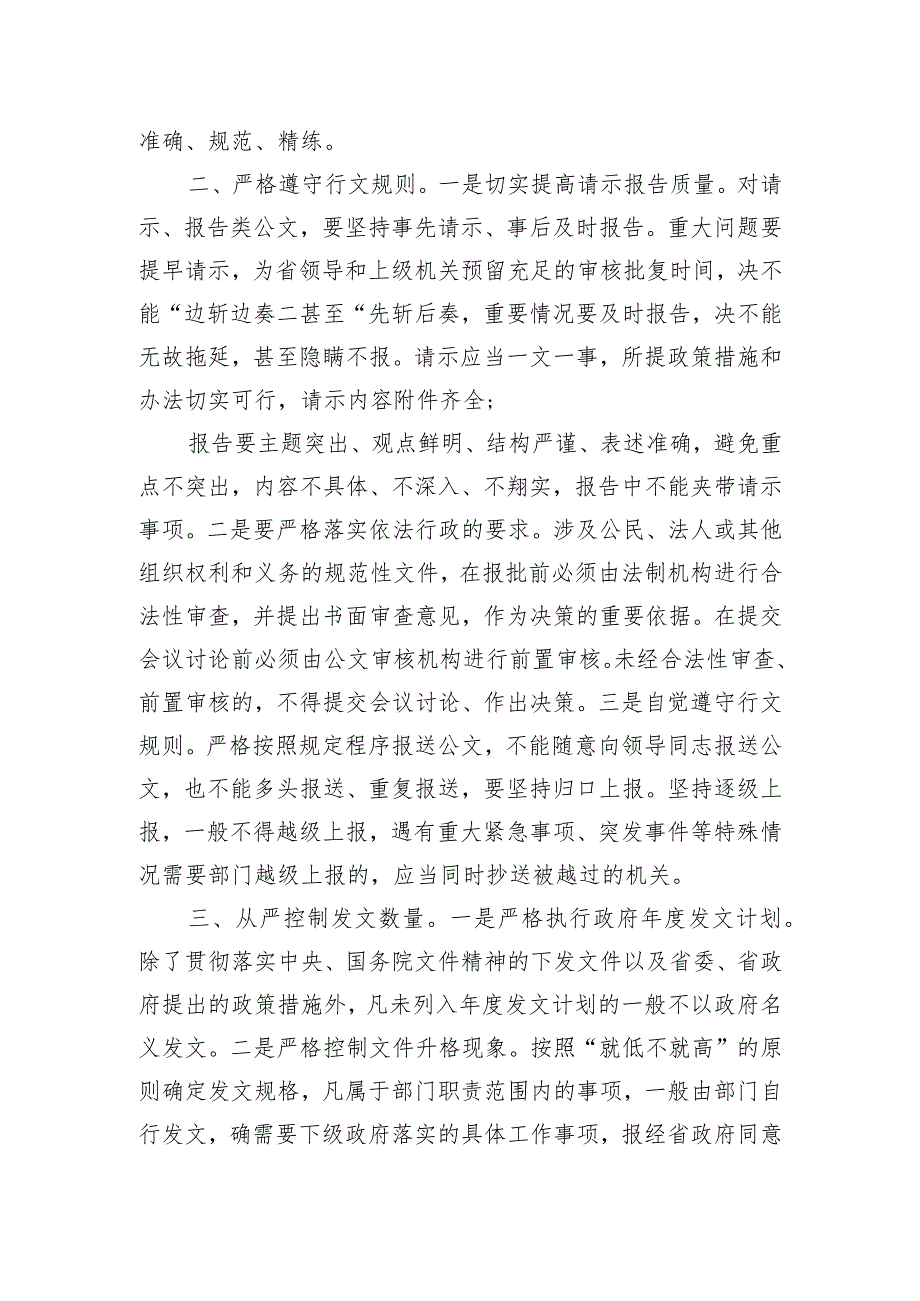 准确、规范、精练。

二、严格遵守行文规则。一是切实提高请示报告质量。对请示、报告类公文，要坚持事先请示、事后及时报告。重大问题要提早请示，为省领导和上级机关预留充足的审核批复时间，决不能“边斩边奏二甚至“先斩后奏，重要情况要及时报告，决不能无故拖延，甚至隐瞒不报。请示应当一文一事，所提政策措施和办法切实可行，请示内容附件齐全；

报告要主题突出、观点鲜明、结构严谨、表述准确，避免重点不突出，内容不具体、不深入、不翔实，报告中不能夹带请示事项。二是要严格落实依法行政的要求。涉及公民、法人或其他组织权利和义务的规范性文件，在报批前必须由法制机构进行合法性审查，并提出书面审查意见，作为决策的重要依据。在提交会议讨论前必须由公文审核机构进行前置审核。未经合法性审查、前置审核的，不得提交会议讨论、作出决策。三是自觉遵守行文规则。严格按照规定程序报送公文，不能随意向领导同志报送公文，也不能多头报送、重复报送，要坚持归口上报。坚持逐级上报，一般不得越级上报，遇有重大紧急事项、突发事件等特殊情况需要部门越级上报的，应当同时抄送被越过的机关。

三、从严控制发文数量。一是严格执行政府年度发文计划。除了贯彻落实中央、国务院文件精神的下发文件以及省委、省政府提出的政策措施外，凡未列入年度发文计划的一般不以政府名义发文。二是严格控制文件升格现象。按照“就低不就高”的原则确定发文规格，凡属于部门职责范围内的事项，一般由部门自行发文，确需要下级政府落实的具体工作事项，报经省政府同意